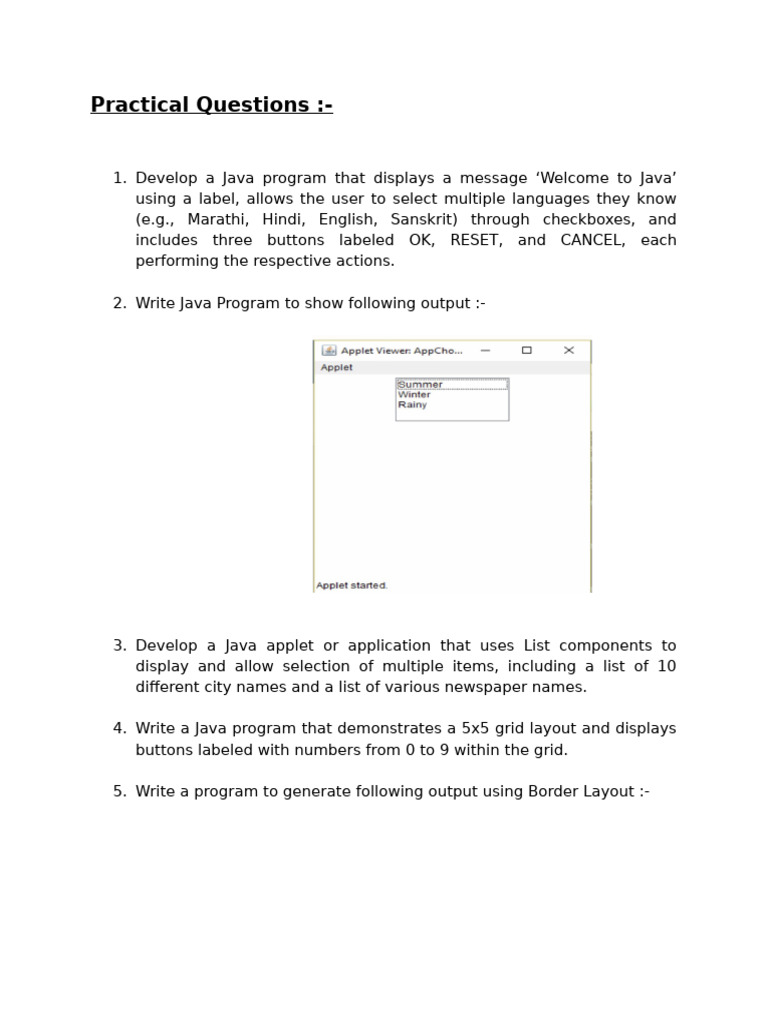 Practical Questions :-

1. Develop a Java program that displays a message ‘Welcome to Java’ using a label, allows the user to select multiple languages they know (e.g., Marathi, Hindi, English, Sanskrit) through checkboxes, and includes three buttons labeled OK, RESET, and CANCEL, each performing the respective actions.

2. Write Java Program to show following output :-

Applet Viewer: AppCho...
Applet
Summer
Winter
Rainy
Applet started.

3. Develop a Java applet or application that uses List components to display and allow selection of multiple items, including a list of 10 different city names and a list of various newspaper names.

4. Write a Java program that demonstrates a 5x5 grid layout and displays buttons labeled with numbers from 0 to 9 within the grid.

5. Write a program to generate following output using Border Layout :-